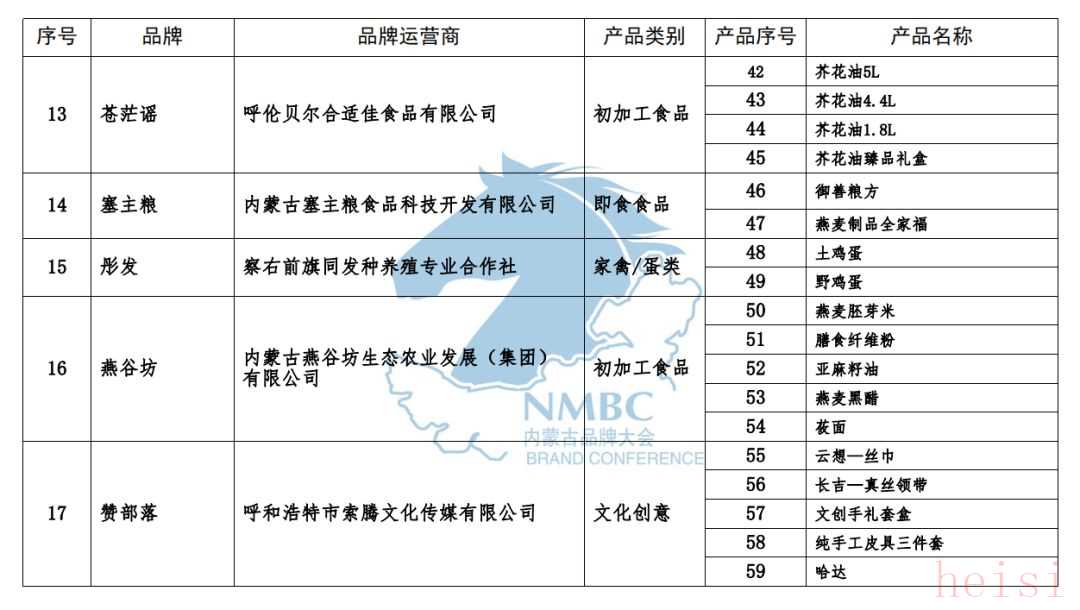 | 序号 | 品牌 | 品牌运营商 | 产品类别 | 产品序号 | 产品名称 |
|---|---|---|---|---|---|
| 13 | 苍茫谣 | 呼伦贝尔合适佳食品有限公司 | 初加工食品 | 42 | 芥花油5L |
| | | | | 43 | 芥花油4.4L |
| | | | | 44 | 芥花油1.8L |
| | | | | 45 | 芥花油臻品礼盒 |
| 14 | 塞主粮 | 内蒙古塞主粮食品科技开发有限公司 | 即食食品 | 46 | 御善粮方 |
| | | | | 47 | 燕麦制品全家福 |
| 15 | 彤发 | 察右前旗同发种养殖专业合作社 | 家禽/蛋类 | 48 | 土鸡蛋 |
| | | | | 49 | 野鸡蛋 |
| 16 | 燕谷坊 | 内蒙古燕谷坊生态农业发展（集团）有限公司 | 初加工食品 | 50 | 燕麦胚芽米 |
| | | | | 51 | 膳食纤维粉 |
| | | | | 52 | 亚麻籽油 |
| | | | | 53 | 燕麦黑醋 |
| | | | | 54 | 莜面 |
| 17 | 赞部落 | 呼和浩特市索腾文化传媒有限公司 | 文化创意 | 55 | 云想—丝巾 |
| | | | | 56 | 长吉—真丝领带 |
| | | | | 57 | 文创手礼套盒 |
| | | | | 58 | 纯手工皮具三件套 |
| | | | | 59 | 哈达 |

NMBC
内蒙古品牌大会
BRAND CONFERENCE

heisi